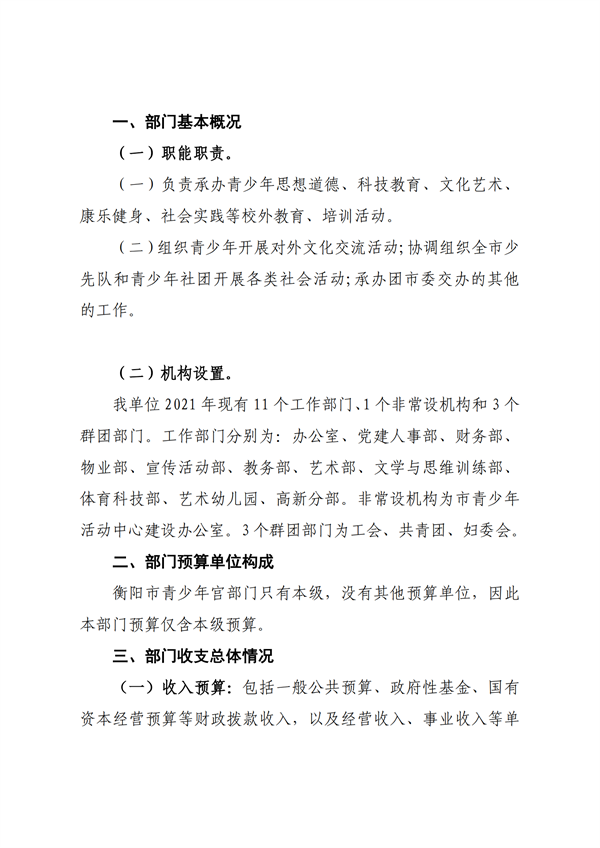 一、部门基本概况

（一）职能职责。

（一）负责承办青少年思想道德、科技教育、文化艺术、康乐健身、社会实践等校外教育、培训活动。

（二）组织青少年开展对外文化交流活动；协调组织全市少先队和青少年社团开展各类社会活动；承办团市委交办的其他的工作。

（二）机构设置。

我单位 2021 年现有 11 个工作部门、1 个非常设机构和 3 个群团部门。工作部门分别为：办公室、党建人事部、财务部、物业部、宣传活动部、教务部、艺术部、文学与思维训练部、体育科技部、艺术幼儿园、高新分部。非常设机构为市青少年活动中心建设办公室。3 个群团部门为工会、共青团、妇委会。

二、部门预算单位构成

衡阳市青少年宫部门只有本级，没有其他预算单位，因此本部门预算仅含本级预算。

三、部门收支总体情况

（一）收入预算：包括一般公共预算、政府性基金、国有资本经营预算等财政拨款收入，以及经营收入、事业收入等单